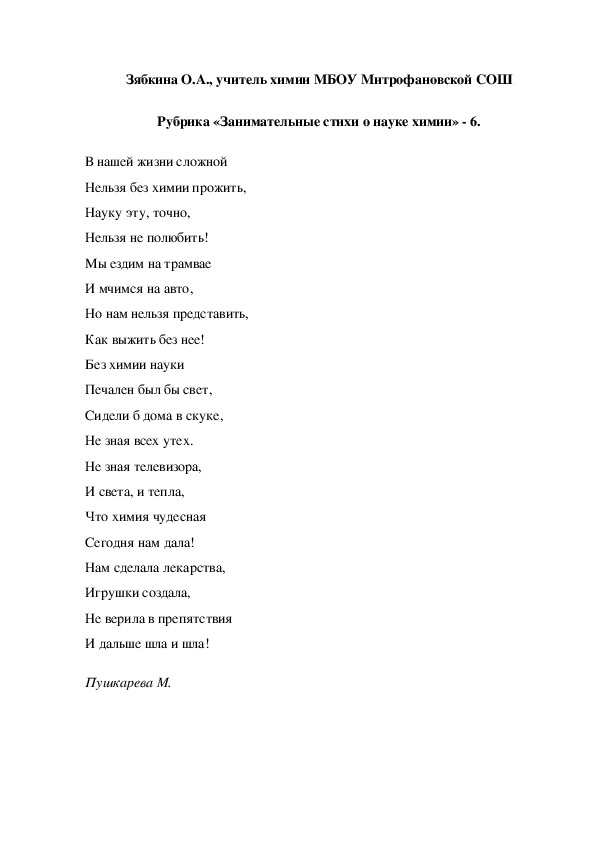 Зябкина О.А., учитель химии МБОУ Митрофановской СОШ

Рубрика «Занимательные стихи о науке химии» - 6.

В нашей жизни сложной
Нельзя без химии прожить,
Науку эту, точно,
Нельзя не полюбить!
Мы ездим на трамвае
И мчимся на авто,
Но нам нельзя представить,
Как выжить без нее!
Без химии науки
Печален был бы свет,
Сидели б дома в скуке,
Не зная всех утех.
Не зная телевизора,
И света, и тепла,
Что химия чудесная
Сегодня нам дала!
Нам сделала лекарства,
Игрушки создала,
Не верила в препятствия
И дальше шла и шла!

Пушкарева М.